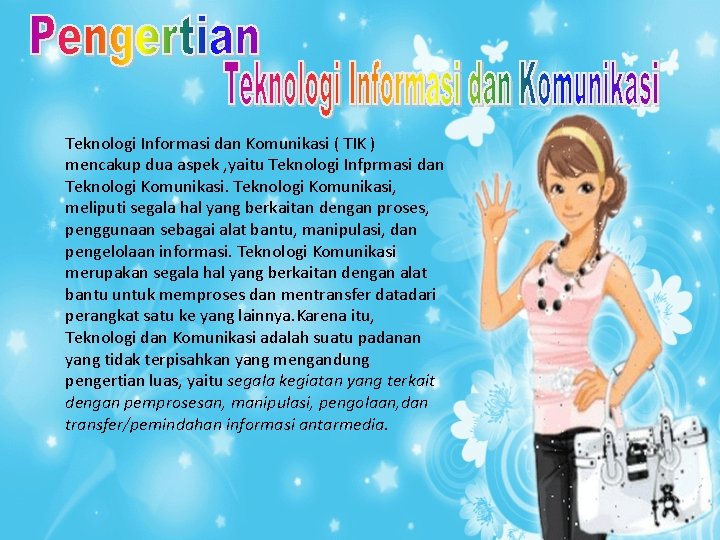 Pengertian
Teknologi Informasi dan Komunikasi

Teknologi Informasi dan Komunikasi ( TIK ) mencakup dua aspek ,yaitu Teknologi Infprmasi dan Teknologi Komunikasi. Teknologi Komunikasi, meliputi segala hal yang berkaitan dengan proses, penggunaan sebagai alat bantu, manipulasi, dan pengelolaan informasi. Teknologi Komunikasi merupakan segala hal yang berkaitan dengan alat bantu untuk memproses dan mentransfer datadari perangkat satu ke yang lainnya.Karena itu, Teknologi dan Komunikasi adalah suatu padanan yang tidak terpisahkan yang mengandung pengertian luas, yaitu segala kegiatan yang terkait dengan pemprosesan, manipulasi, pengolaan,dan transfer/pemindahan informasi antarmedia.